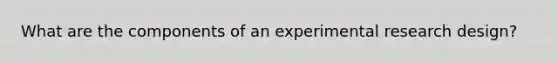 What are the components of an experimental research design?